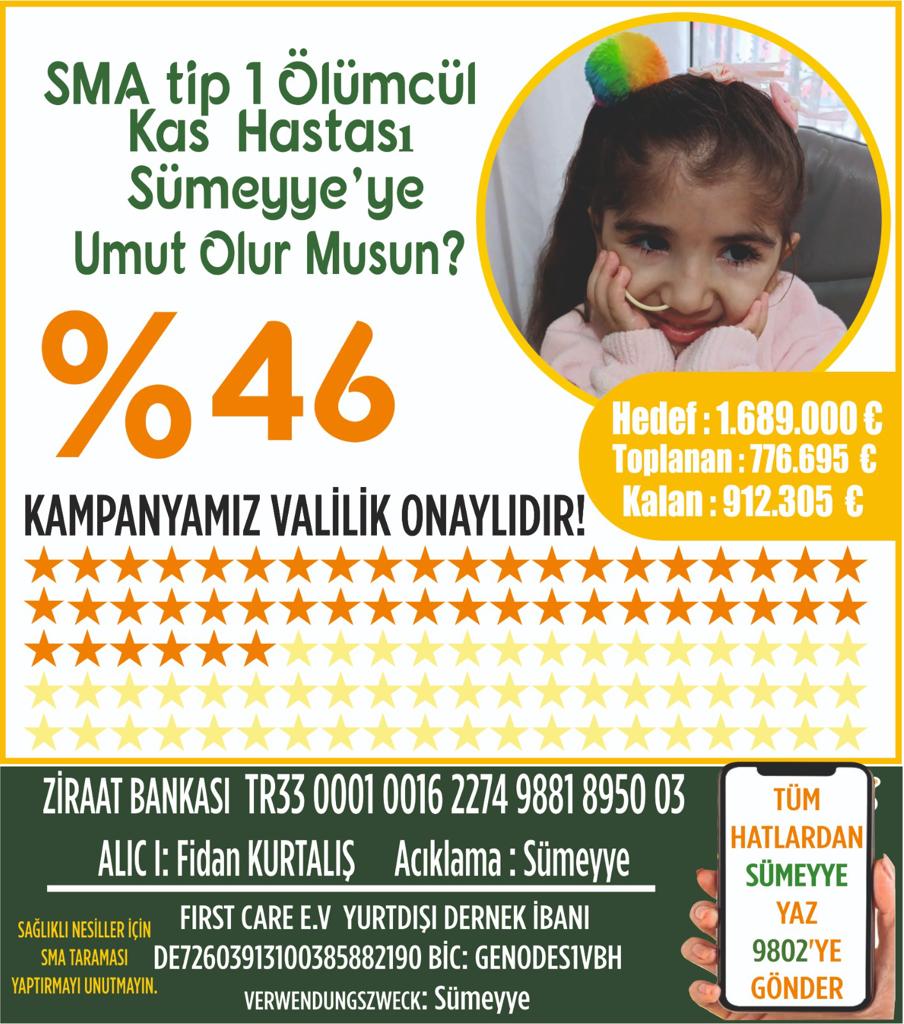 SMA tip 1 Ölümcül Kas Hastası Sümeyye'ye Umut Olur Musun?

%46

Hedef : 1.689.000 €
Toplanan : 776.695 €
Kalan : 912.305 €

KAMPANYAMIZ VALİLİK ONAYLIDIR!

ZİRAAT BANKASI TR33 0001 0016 2274 9881 8950 03

ALIC I: Fidan KURTALIŞ Acıklama : Sümeyye

SAĞLIKLI NESİLLER İÇİN SMA TARAMASI YAPTIRMAYI UNUTMAYIN.

FIRST CARE E.V YURTDIŞI DERNEK İBANI
DE72603913100385882190 BİC: GENODES1VBH
VERWENDUNGSZWECK: Sümeyye

TÜM HATLARDAN SÜMEYYE YAZ 9802'YE GÖNDER